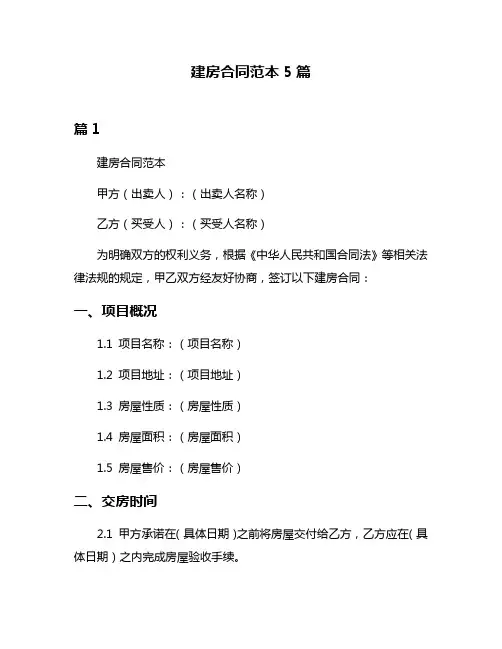 建房合同范本 5 篇

篇 1

建房合同范本

甲方（出卖人）：（出卖人名称）

乙方（买受人）：（买受人名称）

为明确双方的权利义务，根据《中华人民共和国合同法》等相关法律法规的规定，甲乙双方经友好协商，签订以下建房合同：

一、项目概况

1.1 项目名称：（项目名称）

1.2 项目地址：（项目地址）

1.3 房屋性质：（房屋性质）

1.4 房屋面积：（房屋面积）

1.5 房屋售价：（房屋售价）

二、交房时间

2.1 甲方承诺在（具体日期）之前将房屋交付给乙方，乙方应在（具体日期）之内完成房屋验收手续。